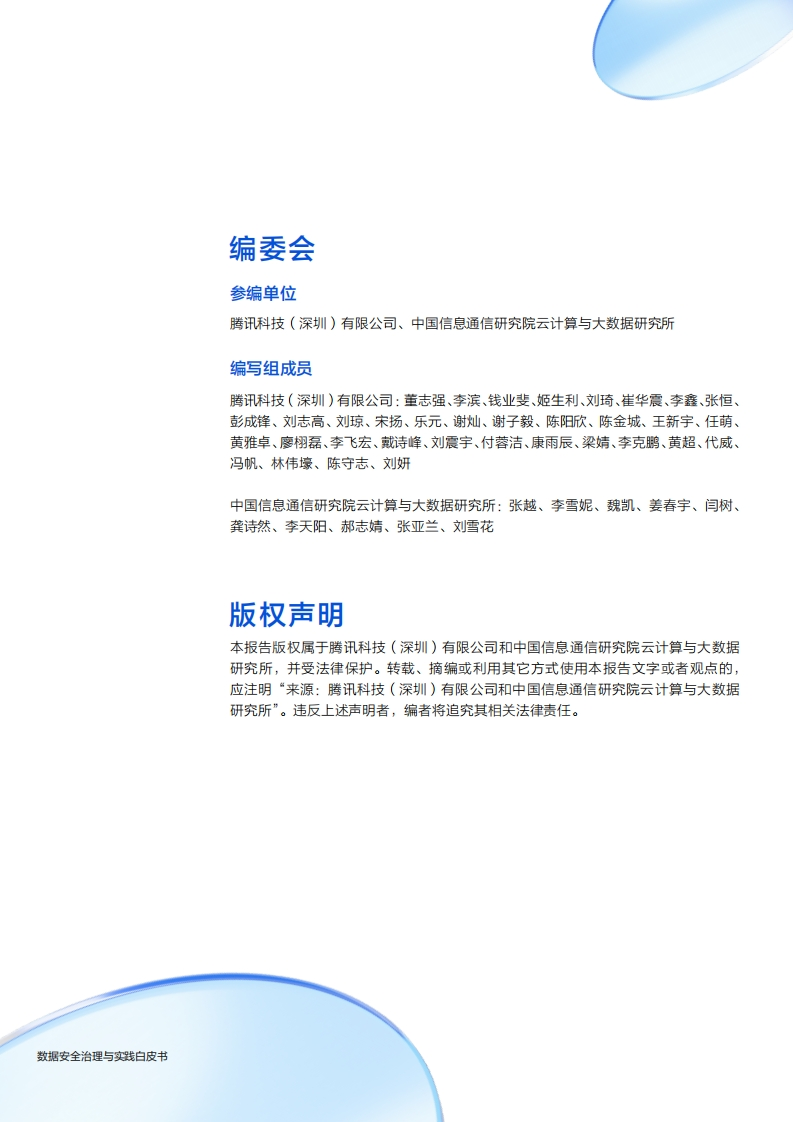 编委会

参编单位

腾讯科技（深圳）有限公司、中国信息通信研究院云计算与大数据研究所

编写组成员

腾讯科技（深圳）有限公司：董志强、李滨、钱业斐、姬生利、刘琦、崔华震、李鑫、张恒、彭成锋、刘志高、刘琼、宋扬、乐元、谢灿、谢子毅、陈阳欣、陈金城、王新宇、任萌、黄雅卓、廖栩磊、李飞宏、戴诗峰、刘震宇、付蓉洁、康雨辰、梁婧、李克鹏、黄超、代威、冯帆、林伟壕、陈守志、刘妍

中国信息通信研究院云计算与大数据研究所：张越、李雪妮、魏凯、姜春宇、闫树、龚诗然、李天阳、郝志婧、张亚兰、刘雪花

版权声明

本报告版权属于腾讯科技（深圳）有限公司和中国信息通信研究院云计算与大数据研究所，并受法律保护。转载、摘编或利用其它方式使用本报告文字或者观点的，应注明“来源：腾讯科技（深圳）有限公司和中国信息通信研究院云计算与大数据研究所”。违反上述声明者，编者将追究其相关法律责任。

数据安全治理与实践白皮书